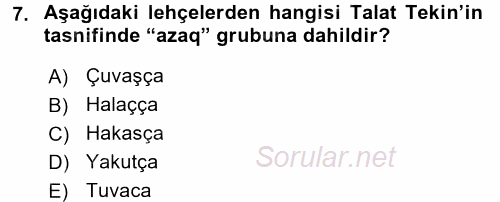 7. Aşağıdaki lehçelerden hangisi Talat Tekin'in tasnifinde "azaq" grubuna dahildir?

A) Çuvaşça
B) Halaçça
C) Hakasça
D) Yakutça
E) Tuvaca

Sorular.net